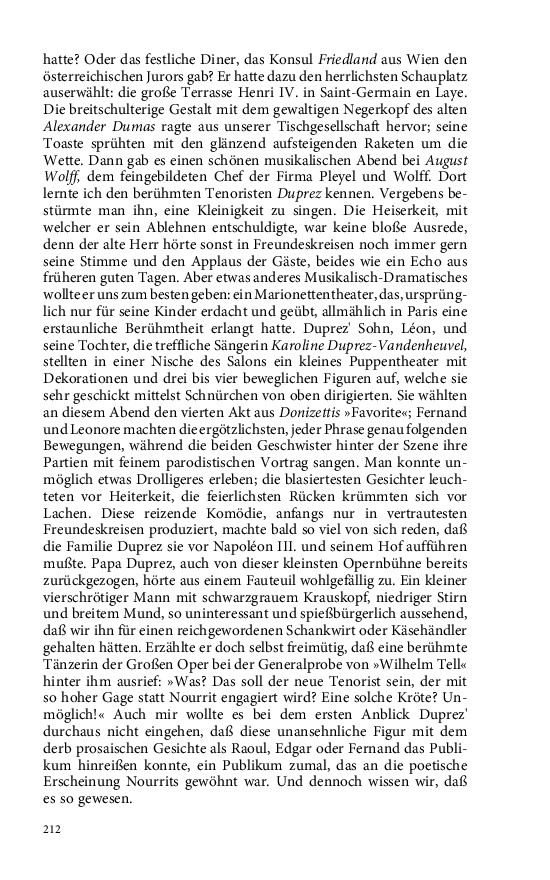 hatte? Oder das festliche Diner, das Konsul Friedland aus Wien den österreichischen Jurors gab? Er hatte dazu den herrlichsten Schauplatz auserwählt: die große Terrasse Henri IV. in Saint-Germain en Laye. Die breitschulterige Gestalt mit dem gewaltigen Negerkopf des alten Alexander Dumas ragte aus unserer Tischgesellschaft hervor; seine Toaste sprühten mit den glänzend aufsteigenden Raketen um die Wette. Dann gab es einen schönen musikalischen Abend bei August Wolff, dem feingebildeten Chef der Firma Pleyel und Wolff. Dort lernte ich den berühmten Tenoristen Duprez kennen. Vergebens bestürmte man ihn, eine Kleinigkeit zu singen. Die Heiserkeit, mit welcher er sein Ablehnen entschuldigte, war keine bloße Ausrede, denn der alte Herr hörte sonst in Freundeskreisen noch immer gern seine Stimme und den Applaus der Gäste, beides wie ein Echo aus früheren guten Tagen. Aber etwas anderes Musikalisch-Dramatisches wollte er uns zum besten geben: ein Marionettentheater, das, ursprünglich nur für seine Kinder erdacht und geübt, allmählich in Paris eine erstaunliche Berühmtheit erlangt hatte. Duprez' Sohn, Léon, und seine Tochter, die treffliche Sängerin Karoline Duprez-Vandenheuvel, stellten in einer Nische des Salons ein kleines Puppentheater mit Dekorationen und drei bis vier beweglichen Figuren auf, welche sie sehr geschickt mittelst Schnürchen von oben dirigierten. Sie wählten an diesem Abend den vierten Akt aus Donizettis »Favorite«; Fernand und Leonore machten die ergötzlichsten, jeder Phrase genau folgenden Bewegungen, während die beiden Geschwister hinter der Szene ihre Partien mit feinem parodistischen Vortrag sangen. Man konnte unmöglich etwas Drolligeres erleben; die blasiertesten Gesichter leuchteten vor Heiterkeit, die feierlichsten Rücken krümmten sich vor Lachen. Diese reizende Komödie, anfangs nur in vertrautesten Freundeskreisen produziert, machte bald so viel von sich reden, daß die Familie Duprez sie vor Napoléon III. und seinem Hof aufführen mußte. Papa Duprez, auch von dieser kleinsten Opernbühne bereits zurückgezogen, hörte aus einem Fauteuil wohlgefällig zu. Ein kleiner vierschrötiger Mann mit schwarzgrauem Krauskopf, niedriger Stirn und breitem Mund, so uninteressant und spießbürgerlich aussehend, daß wir ihn für einen reichgewordenen Schankwirt oder Käsehändler gehalten hätten. Erzählte er doch selbst freimütig, daß eine berühmte Tänzerin der Großen Oper bei der Generalprobe von »Wilhelm Tell« hinter ihm ausrief: »Was? Das soll der neue Tenorist sein, der mit so hoher Gage statt Nourrit engagiert wird? Eine solche Kröte? Unmöglich!« Auch mir wollte es bei dem ersten Anblick Duprez' durchaus nicht eingehen, daß diese unansehnliche Figur mit dem derb prosaischen Gesichte als Raoul, Edgar oder Fernand das Publikum hinreißen konnte, ein Publikum zumal, das an die poetische Erscheinung Nourrits gewöhnt war. Und dennoch wissen wir, daß es so gewesen.

212